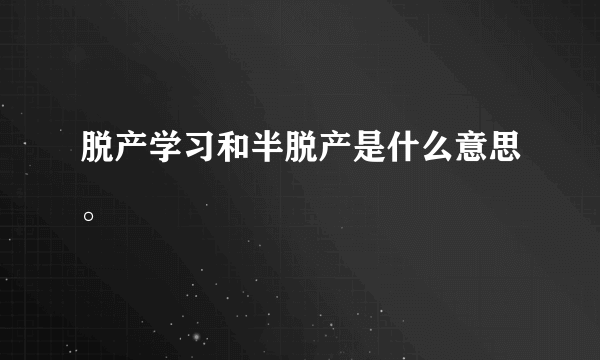 脱产学习和半脱产是什么意思。